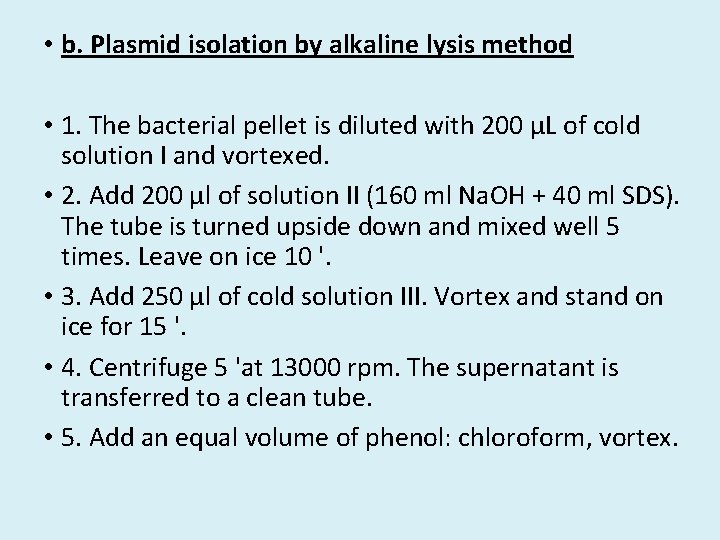 • b. Plasmid isolation by alkaline lysis method

• 1. The bacterial pellet is diluted with 200 µL of cold solution I and vortexed.

• 2. Add 200 µl of solution II (160 ml NaOH + 40 ml SDS). The tube is turned upside down and mixed well 5 times. Leave on ice 10 '.

• 3. Add 250 µl of cold solution III. Vortex and stand on ice for 15 '.

• 4. Centrifuge 5 'at 13000 rpm. The supernatant is transferred to a clean tube.

• 5. Add an equal volume of phenol: chloroform, vortex.